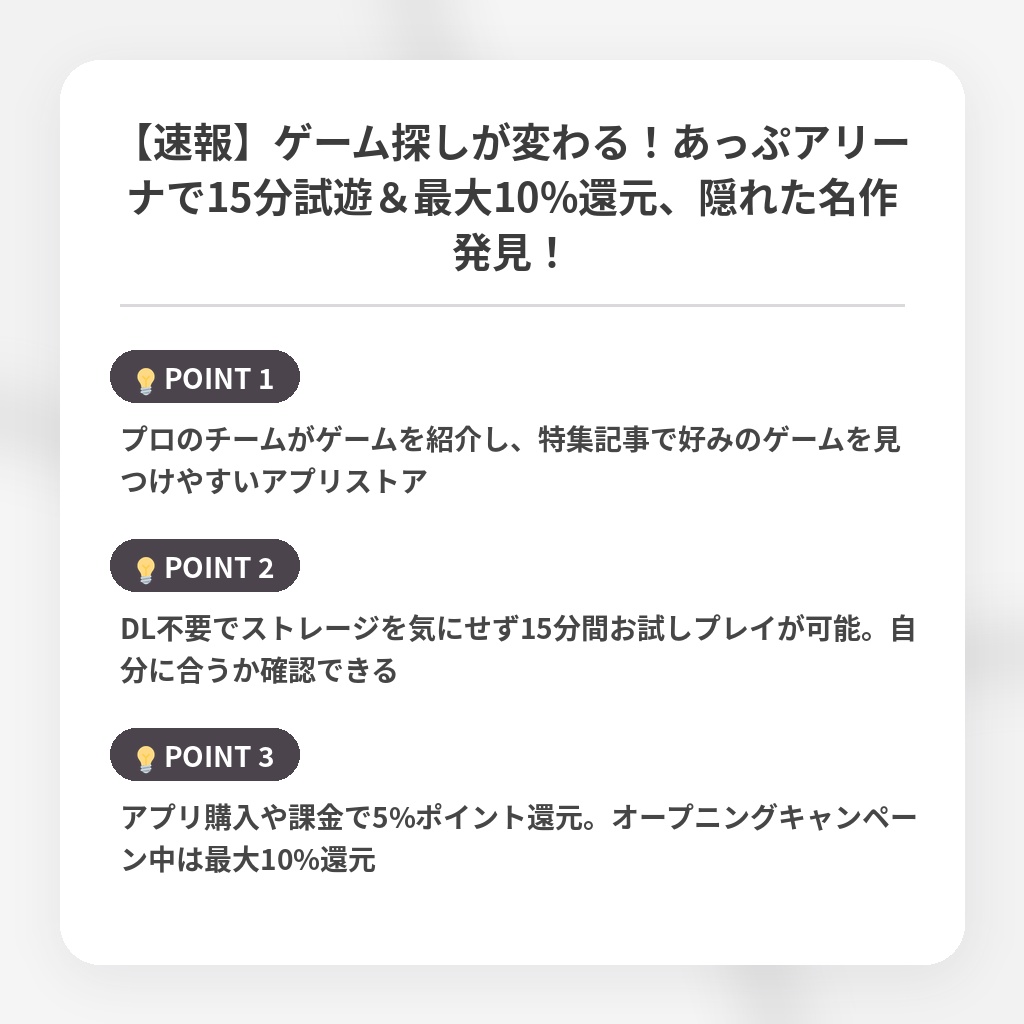 【速報】ゲーム探しが変わる！あっぷアリーナで15分試遊＆最大10%還元、隠れた名作発見！

POINT 1

プロのチームがゲームを紹介し、特集記事で好みのゲームを見つけやすいアプリストア

POINT 2

DL不要でストレージを気にせず15分間お試しプレイが可能。自分に合うか確認できる

POINT 3

アプリ購入や課金で5%ポイント還元。オープニングキャンペーン中は最大10%還元